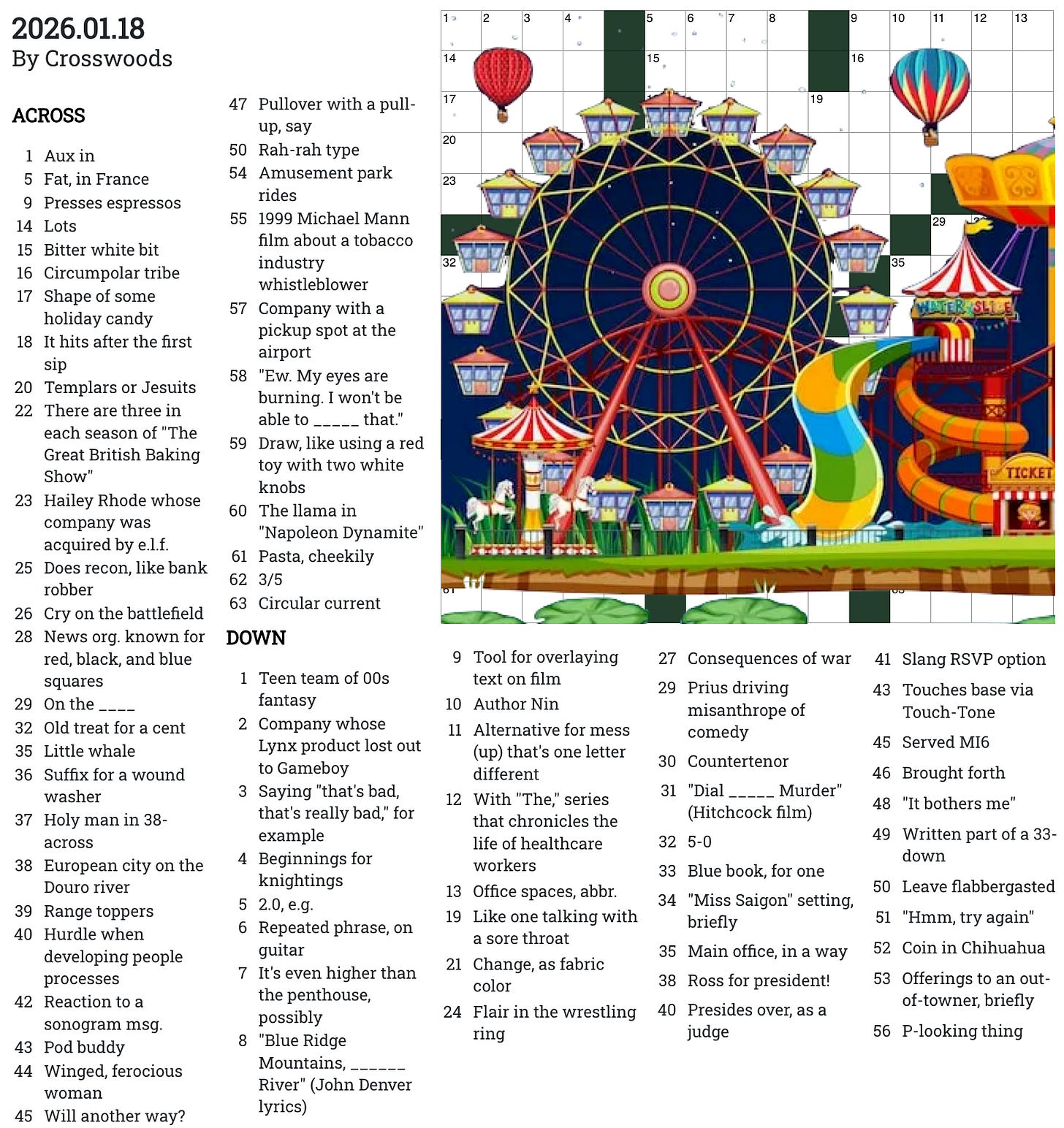 2026.01.18
By Crosswoods

ACROSS

1 Aux in
5 Fat, in France
9 Presses espressos
14 Lots
15 Bitter white bit
16 Circumpolar tribe
17 Shape of some holiday candy
18 It hits after the first sip
20 Templars or Jesuits
22 There are three in each season of "The Great British Baking Show"
23 Hailey Rhode whose company was acquired by e.l.f.
25 Does recon, like bank robber
26 Cry on the battlefield
28 News org. known for red, black, and blue squares
29 On the ____
32 Old treat for a cent
35 Little whale
36 Suffix for a wound washer
37 Holy man in 38-across
38 European city on the Douro river
39 Range toppers
40 Hurdle when developing people processes
42 Reaction to a sonogram msg.
43 Pod buddy
44 Winged, ferocious woman
45 Will another way?
47 Pullover with a pull-up, say
50 Rah-rah type
54 Amusement park rides
55 1999 Michael Mann film about a tobacco industry whistleblower
57 Company with a pickup spot at the airport
58 "Ew. My eyes are burning. I won't be able to ____ that."
59 Draw, like using a red toy with two white knobs
60 The llama in "Napoleon Dynamite"
61 Pasta, cheekily
62 3/5
63 Circular current

DOWN

1 Teen team of 00s fantasy
2 Company whose Lynx product lost out to Gameboy
3 Saying "that's bad, that's really bad," for example
4 Beginnings for knightings
5 2.0, e.g.
6 Repeated phrase, on guitar
7 It's even higher than the penthouse, possibly
8 "Blue Ridge Mountains, ____ River" (John Denver lyrics)
9 Tool for overlaying text on film
10 Author Nin
11 Alternative for mess (up) that's one letter different
12 With "The," series that chronicles the life of healthcare workers
13 Office spaces, abbr.
19 Like one talking with a sore throat
21 Change, as fabric color
24 Flair in the wrestling ring
27 Consequences of war
29 Prius driving misanthrope of comedy
30 Countertenor
31 "Dial ____ Murder" (Hitchcock film)
32 5-0
33 Blue book, for one
34 "Miss Saigon" setting, briefly
35 Main office, in a way
38 Ross for president!
40 Presides over, as a judge
41 Slang RSVP option
43 Touches base via Touch-Tone
45 Served MI6
46 Brought forth
48 "It bothers me"
49 Written part of a 33-down
50 Leave flabbergasted
51 "Hmm, try again"
52 Coin in Chihuahua
53 Offerings to an out-of-towner, briefly
56 P-looking thing

1 2 3 4 5 6 7 8 9 10 11 12 13
14 15 16
17 19
20
23
29
32 35
WATER SLIDE
TICKET